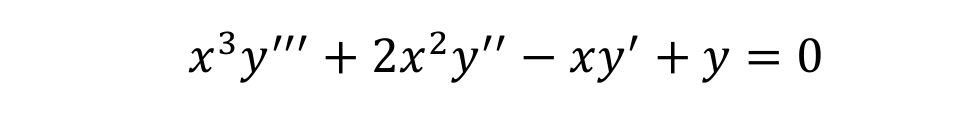 $x^3y''' + 2x^2y'' - xy' + y = 0$